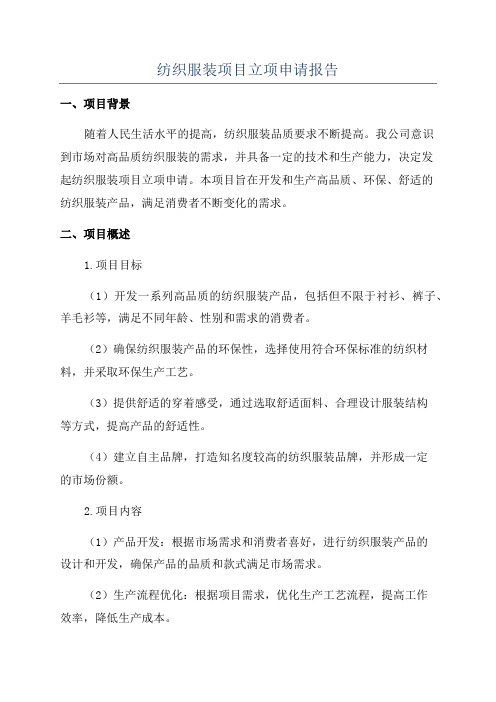 纺织服装项目立项申请报告

一、项目背景

随着人民生活水平的提高，纺织服装品质要求不断提高。我公司意识到市场对高品质纺织服装的需求，并具备一定的技术和生产能力，决定发起纺织服装项目立项申请。本项目旨在开发和生产高品质、环保、舒适的纺织服装产品，满足消费者不断变化的需求。

二、项目概述

1.项目目标

（1）开发一系列高品质的纺织服装产品，包括但不限于衬衫、裤子、羊毛衫等，满足不同年龄、性别和需求的消费者。

（2）确保纺织服装产品的环保性，选择使用符合环保标准的纺织材料，并采取环保生产工艺。

（3）提供舒适的穿着感受，通过选取舒适面料、合理设计服装结构等方式，提高产品的舒适性。

（4）建立自主品牌，打造知名度较高的纺织服装品牌，并形成一定的市场份额。

2.项目内容

（1）产品开发：根据市场需求和消费者喜好，进行纺织服装产品的设计和开发，确保产品的品质和款式满足市场需求。

（2）生产流程优化：根据项目需求，优化生产工艺流程，提高工作效率，降低生产成本。